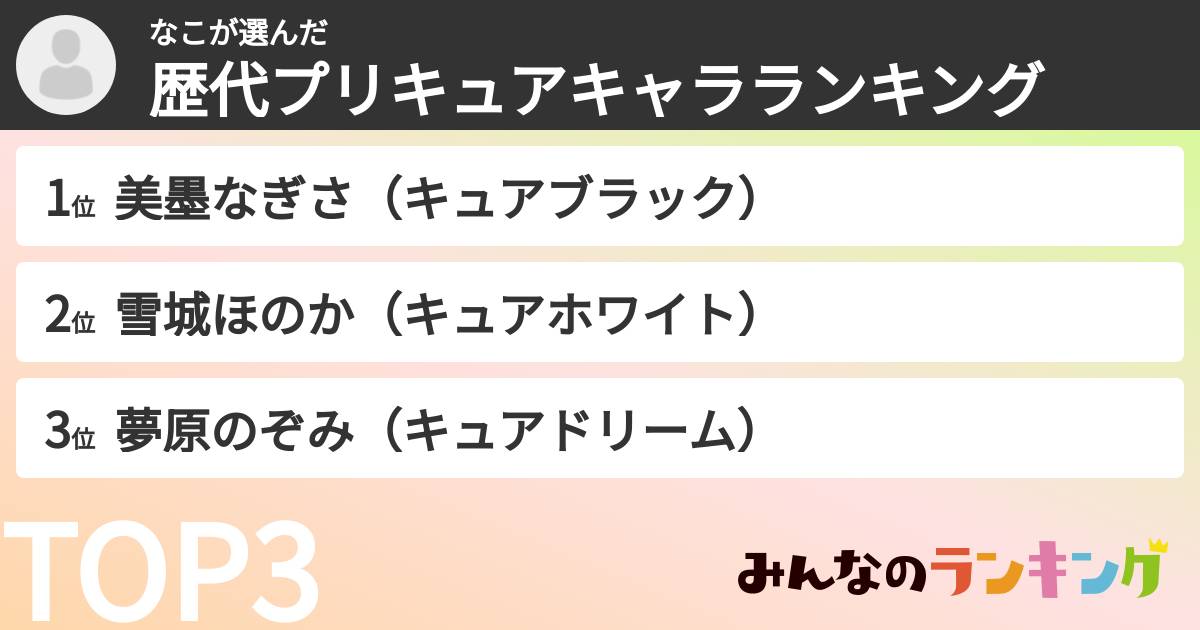 なこが選んだ
歴代プリキュアキャラランキング

1位 美墨なぎさ（キュアブラック）

2位 雪城ほのか（キュアホワイト）

3位 夢原のぞみ（キュアドリーム）

TOP3

みんなのランキング